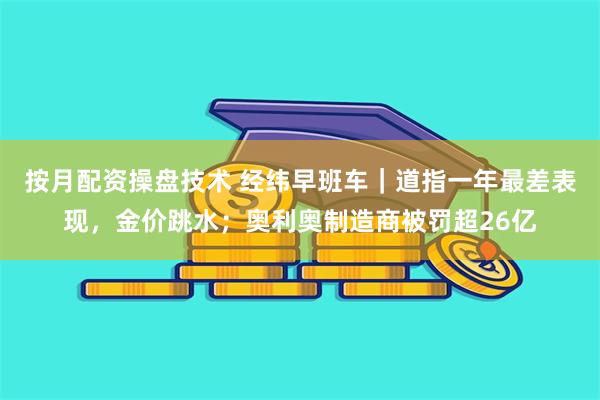 按月配资操盘技术 经纬早班车｜道指一年最差表现，金价跳水；奥利奥制造商被罚超26亿